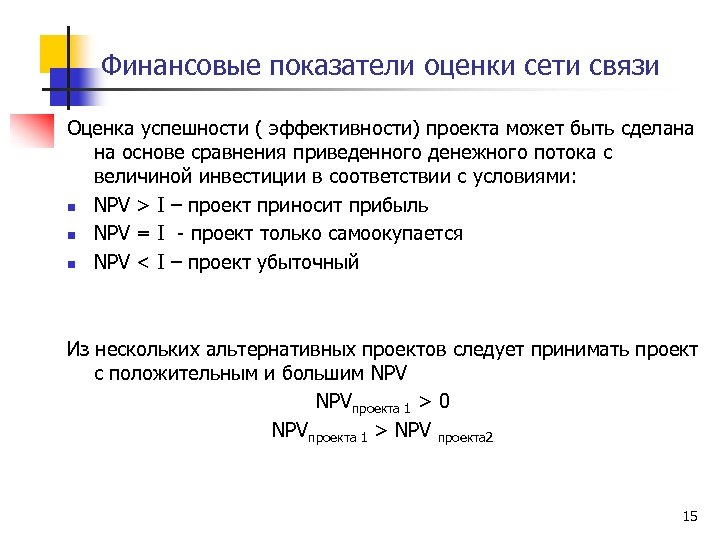 Финансовые показатели оценки сети связи

Оценка успешности ( эффективности) проекта может быть сделана на основе сравнения приведенного денежного потока с величиной инвестиции в соответствии с условиями:

- NPV > I – проект приносит прибыль
- NPV = I - проект только самоокупается
- NPV < I – проект убыточный

Из нескольких альтернативных проектов следует принимать проект с положительным и большим NPV

$NPV_{проекта\ 1} > 0$

$NPV_{проекта\ 1} > NPV_{проекта2}$

15